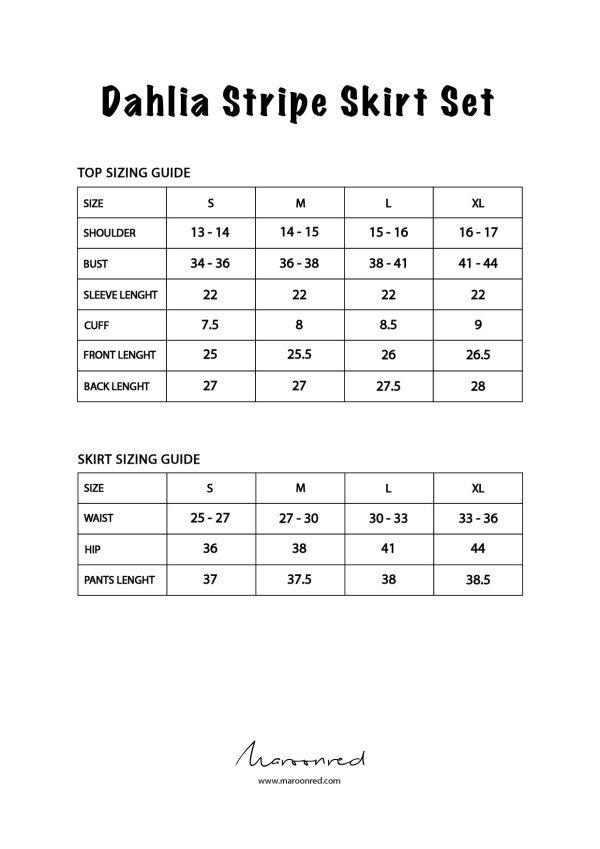 Dahlia Stripe Skirt Set

TOP SIZING GUIDE

| SIZE | S | M | L | XL |
|---|---|---|---|---|
| SHOULDER | 13 - 14 | 14 - 15 | 15 - 16 | 16 - 17 |
| BUST | 34 - 36 | 36 - 38 | 38 - 41 | 41 - 44 |
| SLEEVE LENGHT | 22 | 22 | 22 | 22 |
| CUFF | 7.5 | 8 | 8.5 | 9 |
| FRONT LENGHT | 25 | 25.5 | 26 | 26.5 |
| BACK LENGHT | 27 | 27 | 27.5 | 28 |

SKIRT SIZING GUIDE

| SIZE | S | M | L | XL |
|---|---|---|---|---|
| WAIST | 25 - 27 | 27 - 30 | 30 - 33 | 33 - 36 |
| HIP | 36 | 38 | 41 | 44 |
| PANTS LENGHT | 37 | 37.5 | 38 | 38.5 |

Maroonred
www.maroonred.com